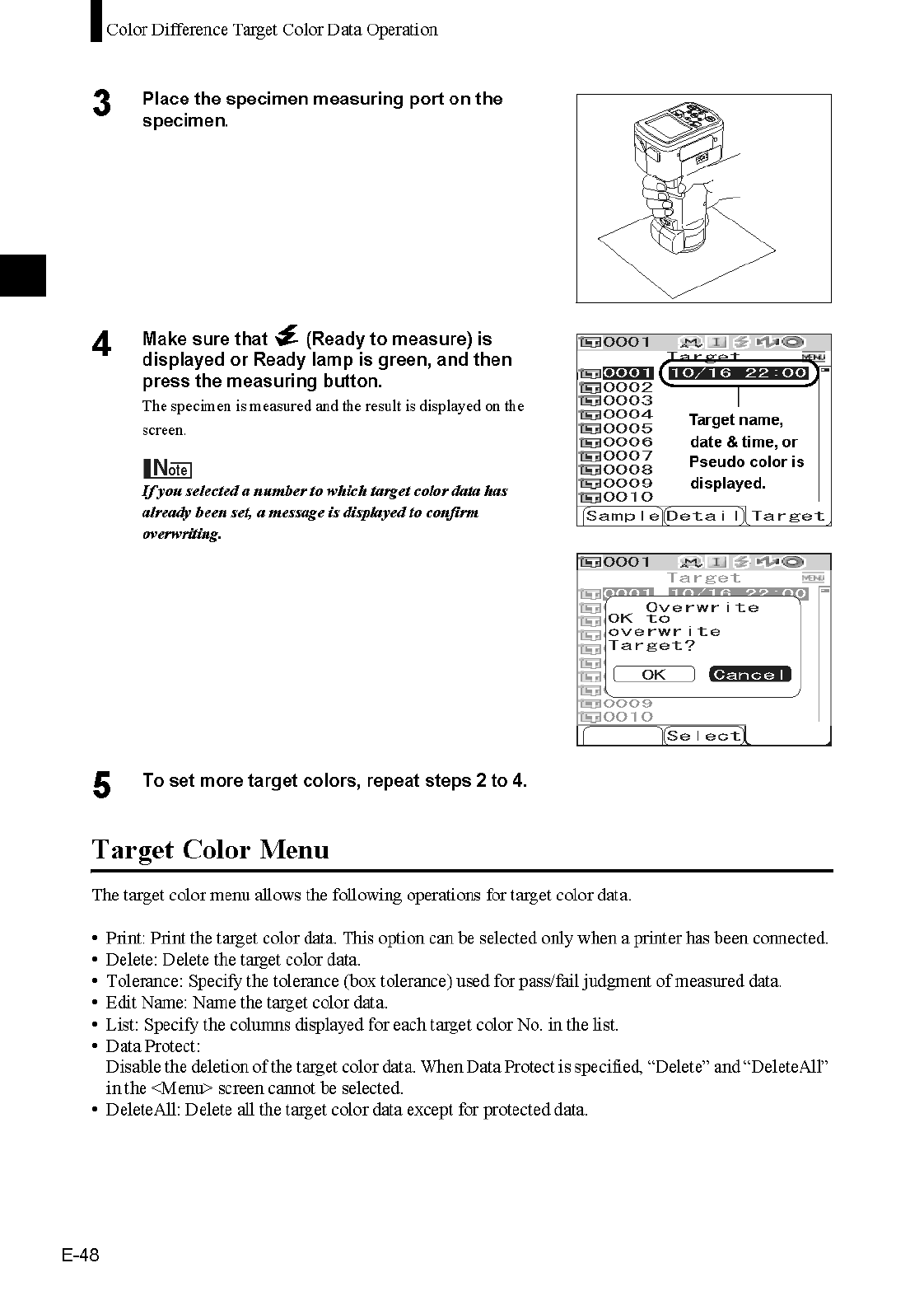 Color Difference Target Color Data Operation

3 Place the specimen measuring port on the specimen.

4 Make sure that (Ready to measure) is displayed or Ready lamp is green, and then press the measuring button.

The specimen is measured and the result is displayed on the screen.

Note
If you selected a number to which target color data has already been set, a message is displayed to confirm overwriting.

0001
Target
MENU
0001 10/16 22:00
0002
0003
0004
0005
0006
0007
0008
0009
0010
Target name, date & time, or Pseudo color is displayed.
Sample Detail Target

0001
Target
MENU
0001 10/16 22:00
Overwrite
OK to overwrite Target?
OK Cancel
0009
0010
Select

5 To set more target colors, repeat steps 2 to 4.

Target Color Menu

The target color menu allows the following operations for target color data.

• Print: Print the target color data. This option can be selected only when a printer has been connected.
• Delete: Delete the target color data.
• Tolerance: Specify the tolerance (box tolerance) used for pass/fail judgment of measured data.
• Edit Name: Name the target color data.
• List: Specify the columns displayed for each target color No. in the list.
• Data Protect:
Disable the deletion of the target color data. When Data Protect is specified, “Delete” and “DeleteAll” in the <Menu> screen cannot be selected.
• DeleteAll: Delete all the target color data except for protected data.

E-48